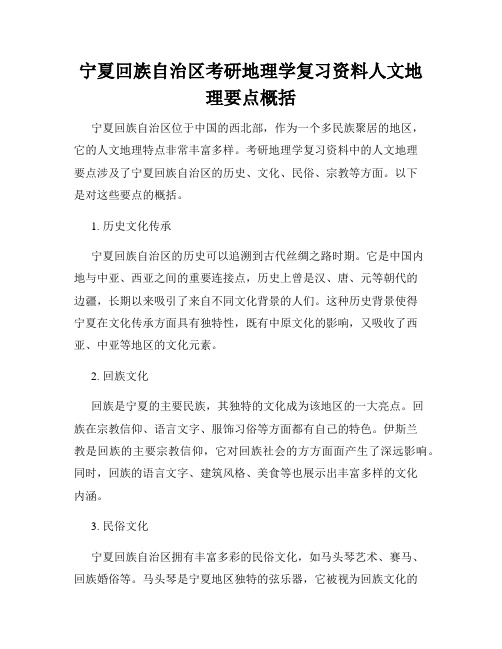 宁夏回族自治区考研地理学复习资料人文地理要点概括

宁夏回族自治区位于中国的西北部，作为一个多民族聚居的地区，它的人文地理特点非常丰富多样。考研地理学复习资料中的人文地理要点涉及了宁夏回族自治区的历史、文化、民俗、宗教等方面。以下是对这些要点的概括。

1. 历史文化传承

宁夏回族自治区的历史可以追溯到古代丝绸之路时期。它是中国内地与中亚、西亚之间的重要连接点，历史上曾是汉、唐、元等朝代的边疆，长期以来吸引了来自不同文化背景的人们。这种历史背景使得宁夏在文化传承方面具有独特性，既有中原文化的影响，又吸收了西亚、中亚等地区的文化元素。

2. 回族文化

回族是宁夏的主要民族，其独特的文化成为该地区的一大亮点。回族在宗教信仰、语言文字、服饰习俗等方面都有自己的特色。伊斯兰教是回族的主要宗教信仰，它对回族社会的方方面面产生了深远影响。同时，回族的语言文字、建筑风格、美食等也展示出丰富多样的文化内涵。

3. 民俗文化

宁夏回族自治区拥有丰富多彩的民俗文化，如马头琴艺术、赛马、回族婚俗等。马头琴是宁夏地区独特的弦乐器，它被视为回族文化的